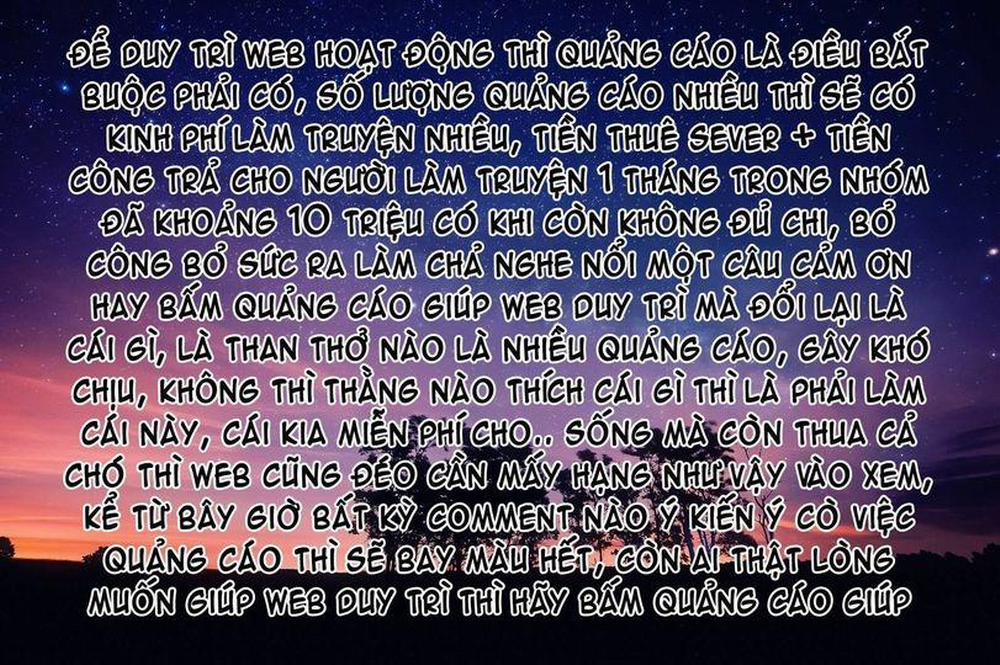 ĐỂ DUY TRÌ WEB HOẠT ĐỘNG THÌ QUẢNG CÁO LÀ ĐIỀU BẮT BUỘC PHẢI CÓ, SỐ LƯỢNG QUẢNG CÁO NHIỀU THÌ SẼ CÓ KINH PHÍ LÀM TRUYỆN NHIỀU, TIỀN THUÊ SEVER + TIỀN CÔNG TRẢ CHO NGƯỜI LÀM TRUYỆN 1 THÁNG TRONG NHÓM ĐÃ KHOẢNG 10 TRIỆU CÓ KHI CÒN KHÔNG ĐỦ CHI, BỎ CÔNG BỎ SỨC RA LÀM CHẢ NGHE NỔI MỘT CÂU CẢM ƠN HAY BẤM QUẢNG CÁO GIÚP WEB DUY TRÌ MÀ ĐỔI LẠI LÀ CÁI GÌ, LÀ THAN THỞ NÀO LÀ NHIỀU QUẢNG CÁO, GÂY KHÓ CHỊU, KHÔNG THÌ THẰNG NÀO THÍCH CÁI GÌ THÌ LÀ PHẢI LÀM CÁI NÀY, CÁI KIA MIỄN PHÍ CHO.. SỐNG MÀ CÒN THUA CẢ CHÓ THÌ WEB CŨNG ĐÉO CẦN MẤY HẠNG NHƯ VẬY VÀO XEM, KỂ TỪ BÂY GIỜ BẤT KỲ COMMENT NÀO Ý KIẾN Ý CÒ VIỆC QUẢNG CÁO THÌ SẼ BAY MÀU HẾT, CÒN AI THẬT LÒNG MUỐN GIÚP WEB DUY TRÌ THÌ HÃY BẤM QUẢNG CÁO GIÚP